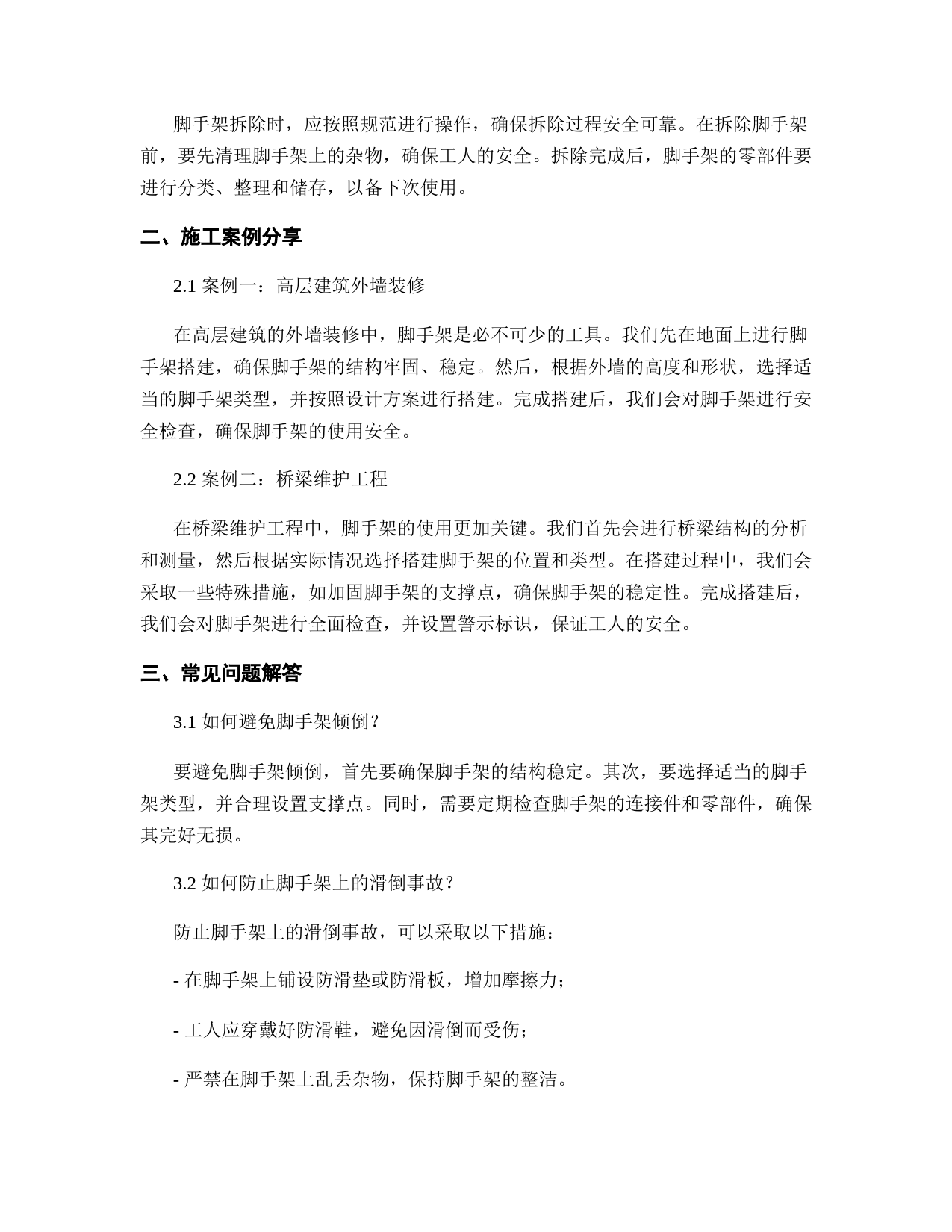 脚手架拆除时，应按照规范进行操作，确保拆除过程安全可靠。在拆除脚手架前，要先清理脚手架上的杂物，确保工人的安全。拆除完成后，脚手架的零部件要进行分类、整理和储存，以备下次使用。

二、施工案例分享

2.1 案例一：高层建筑外墙装修

在高层建筑的外墙装修中，脚手架是必不可少的工具。我们先在地面上进行脚手架搭建，确保脚手架的结构牢固、稳定。然后，根据外墙的高度和形状，选择适当的脚手架类型，并按照设计方案进行搭建。完成搭建后，我们会对脚手架进行安全检查，确保脚手架的使用安全。

2.2 案例二：桥梁维护工程

在桥梁维护工程中，脚手架的使用更加关键。我们首先会进行桥梁结构的分析和测量，然后根据实际情况选择搭建脚手架的位置和类型。在搭建过程中，我们会采取一些特殊措施，如加固脚手架的支撑点，确保脚手架的稳定性。完成搭建后，我们会对脚手架进行全面检查，并设置警示标识，保证工人的安全。

三、常见问题解答

3.1 如何避免脚手架倾倒？

要避免脚手架倾倒，首先要确保脚手架的结构稳定。其次，要选择适当的脚手架类型，并合理设置支撑点。同时，需要定期检查脚手架的连接件和零部件，确保其完好无损。

3.2 如何防止脚手架上的滑倒事故？

防止脚手架上的滑倒事故，可以采取以下措施：

- 在脚手架上铺设防滑垫或防滑板，增加摩擦力；

- 工人应穿戴好防滑鞋，避免因滑倒而受伤；

- 严禁在脚手架上乱丢杂物，保持脚手架的整洁。